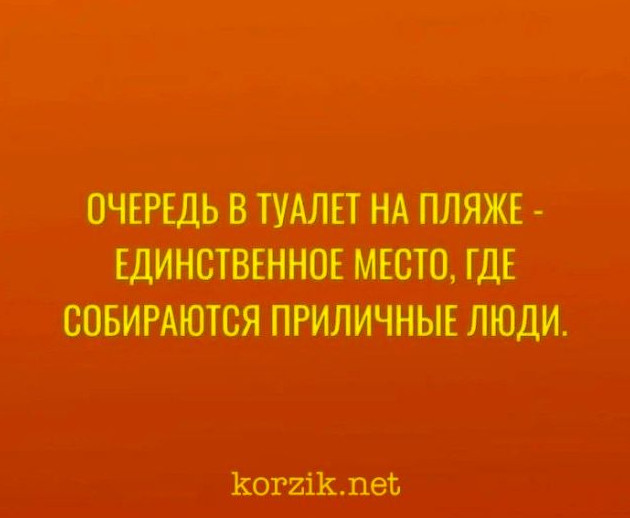 ОЧЕРЕДЬ В ТУАЛЕТ НА ПЛЯЖЕ - ЕДИНСТВЕННОЕ МЕСТО, ГДЕ СОБИРАЮТСЯ ПРИЛИЧНЫЕ ЛЮДИ.

korzik.net